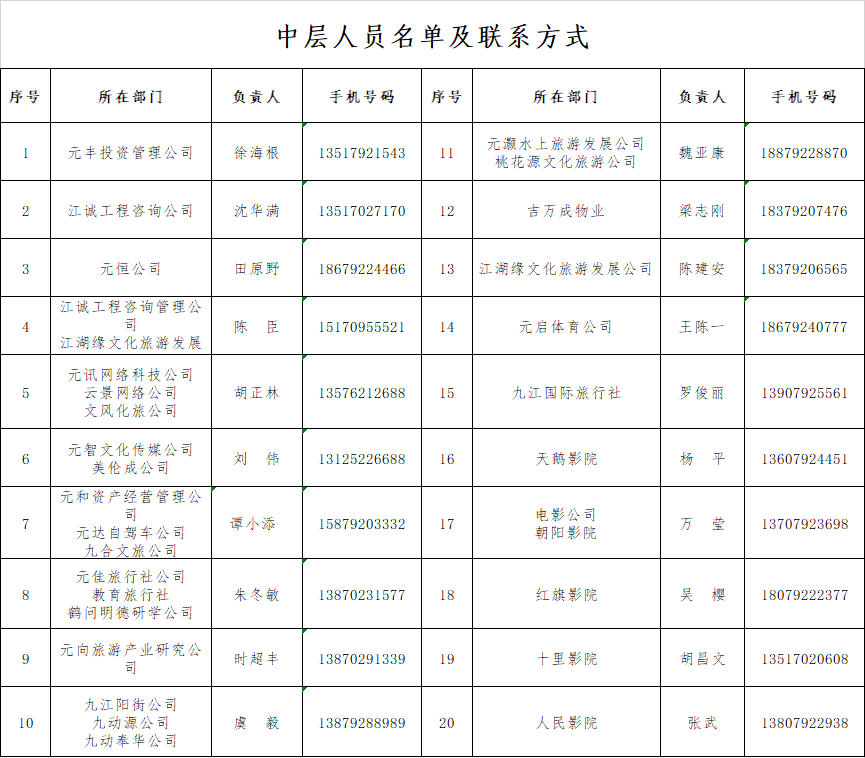 中层人员名单及联系方式

| 序号 | 所在部门 | 负责人 | 手机号码 | 序号 | 所在部门 | 负责人 | 手机号码 |
|---|---|---|---|---|---|---|---|
| 1 | 元丰投资管理公司 | 徐海根 | 13517921543 | 11 | 元灏水上旅游发展公司 桃花源文化旅游公司 | 魏亚康 | 18879228870 |
| 2 | 江诚工程咨询公司 | 沈华满 | 13517027170 | 12 | 吉万成物业 | 梁志刚 | 18379207476 |
| 3 | 元恒公司 | 田原野 | 18679224466 | 13 | 江湖缘文化旅游发展公司 | 陈建安 | 18379206565 |
| 4 | 江诚工程咨询管理公司 江湖缘文化旅游发展 | 陈 臣 | 15170955521 | 14 | 元启体育公司 | 王陈一 | 18679240777 |
| 5 | 元讯网络科技公司 云景网络公司 文风化旅公司 | 胡正林 | 13576212688 | 15 | 九江国际旅行社 | 罗俊丽 | 13907925561 |
| 6 | 元智文化传媒公司 美伦成公司 | 刘 伟 | 13125226688 | 16 | 天鹅影院 | 杨 平 | 13607924451 |
| 7 | 元和资产经营管理公司 元达自驾车公司 九合文旅公司 | 谭小添 | 15879203332 | 17 | 电影公司 朝阳影院 | 万 莹 | 13707923698 |
| 8 | 元佳旅行社公司 教育旅行社 鹤问明德研学公司 | 朱冬敏 | 13870231577 | 18 | 红旗影院 | 吴 樱 | 18079222377 |
| 9 | 元向旅游产业研究公司 | 时超丰 | 13870291339 | 19 | 十里影院 | 胡昌文 | 13517020608 |
| 10 | 九江阳街公司 九动源公司 九动奉华公司 | 虞 毅 | 13879288989 | 20 | 人民影院 | 张武 | 13807922938 |